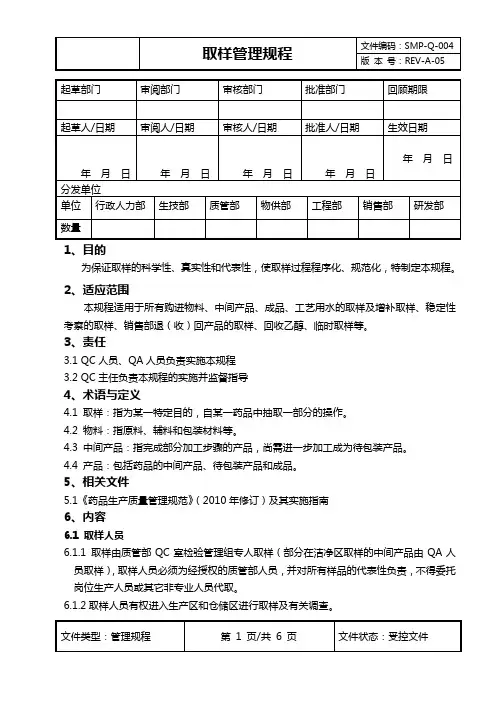 | | 取样管理规程 | 文件编码：SMP-Q-004 |
|---|---|---|
| | | 版 本 号：REV-A-05 |

| 起草部门 | 审阅部门 | 审核部门 | 批准部门 | 回顾期限 |
|---|---|---|---|---|
| | | | | |
| 起草人/日期 | 审阅人/日期 | 审核人/日期 | 批准人/日期 | 生效日期 |
| 年 月 日 | 年 月 日 | 年 月 日 | 年 月 日 | 年 月 日 |

分发单位

| 单位 | 行政人力部 | 生技部 | 质管部 | 物供部 | 工程部 | 销售部 | 研发部 |
|---|---|---|---|---|---|---|---|
| 数量 | | | | | | | |

1、目的

为保证取样的科学性、真实性和代表性，使取样过程程序化、规范化，特制定本规程。

2、适应范围

本规程适用于所有购进物料、中间产品、成品、工艺用水的取样及增补取样、稳定性考察的取样、销售部退（收）回产品的取样、回收乙醇、临时取样等。

3、责任

3.1 QC 人员、QA 人员负责实施本规程

3.2 QC 主任负责本规程的实施并监督指导

4、术语与定义

4.1 取样：指为某一特定目的，自某一药品中抽取一部分的操作。

4.2 物料：指原料、辅料和包装材料等。

4.3 中间产品：指完成部分加工步骤的产品，尚需进一步加工成为待包装产品。

4.4 产品：包括药品的中间产品、待包装产品和成品。

5、相关文件

5.1《药品生产质量管理规范》（2010 年修订）及其实施指南

6、内容

6.1 取样人员

6.1.1 取样由质管部 QC 室检验管理组专人取样（部分在洁净区取样的中间产品由 QA 人员取样），取样人员必须为经授权的质管部人员，并对所有样品的代表性负责，不得委托岗位生产人员或其它非专业人员代取。

6.1.2 取样人员有权进入生产区和仓储区进行取样及有关调查。

| 文件类型：管理规程 | 第 1 页/共 6 页 | 文件状态：受控文件 |
|---|---|---|